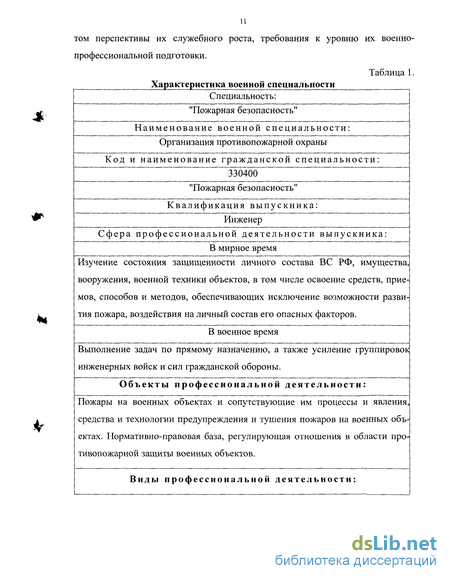 11

том перспективы их служебного роста, требования к уровню их военно-профессиональной подготовки.

Таблица 1.

Характеристика военной специальности

| Специальность: |
|---|
| "Пожарная безопасность" |
| Наименование военной специальности: |
| Организация противопожарной охраны |
| Код и наименование гражданской специальности: |
| 330400 |
| "Пожарная безопасность" |
| Квалификация выпускника: |
| Инженер |
| Сфера профессиональной деятельности выпускника: |
| В мирное время |
| Изучение состояния защищенности личного состава ВС РФ, имущества, вооружения, военной техники объектов, в том числе освоение средств, приемов, способов и методов, обеспечивающих исключение возможности развития пожара, воздействия на личный состав его опасных факторов. |
| В военное время |
| Выполнение задач по прямому назначению, а также усиление группировок инженерных войск и сил гражданской обороны. |
| Объекты профессиональной деятельности: |
| Пожары на военных объектах и сопутствующие им процессы и явления, средства и технологии предупреждения и тушения пожаров на военных объектах. Нормативно-правовая база, регулирующая отношения в области противопожарной защиты военных объектов. |
| Виды профессиональной деятельности: |

dsLib.net
библиотека диссертаций